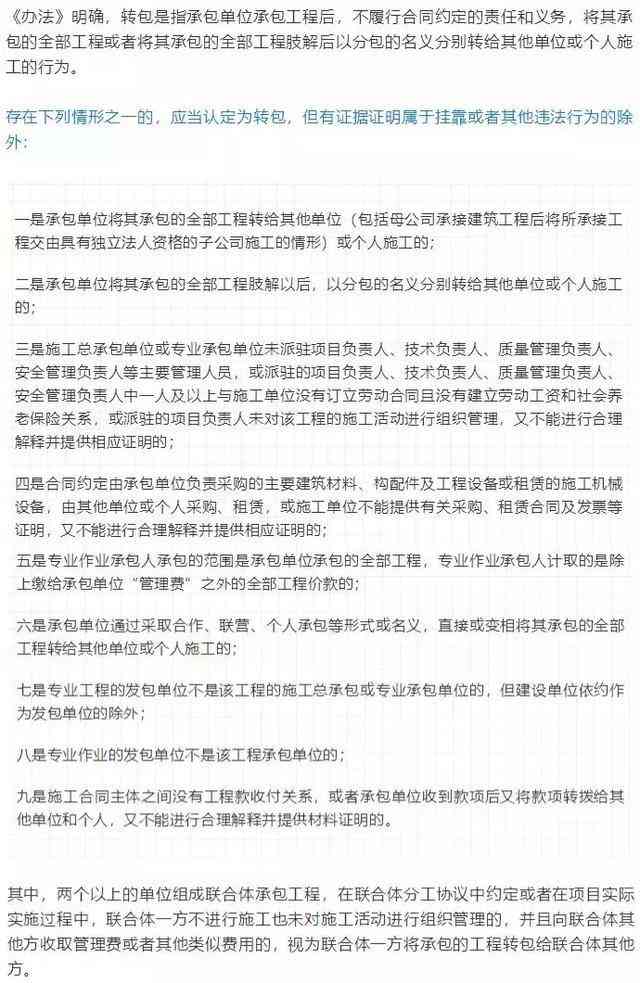 《办法》明确，转包是指承包单位承包工程后，不履行合同约定的责任和义务，将其承包的全部工程或者将其承包的全部工程肢解后以分包的名义分别转给其他单位或个人施工的行为。

存在下列情形之一的，应当认定为转包，但有证据证明属于挂靠或者其他违法行为的除外：

一是承包单位将其承包的全部工程转给其他单位（包括母公司承接建筑工程后将所承接工程交由具有独立法人资格的子公司施工的情形）或个人施工的；

二是承包单位将其承包的全部工程肢解以后，以分包的名义分别转给其他单位或个人施工的；

三是施工总承包单位或专业承包单位未派驻项目负责人、技术负责人、质量管理负责人、安全管理负责人等主要管理人员，或派驻的项目负责人、技术负责人、质量管理负责人、安全管理负责人中一人及以上与施工单位没有订立劳动合同且没有建立劳动工资和社会养老保险关系，或派驻的项目负责人未对该工程的施工活动进行组织管理，又不能进行合理解释并提供相应证明的；

四是合同约定由承包单位负责采购的主要建筑材料、构配件及工程设备或租赁的施工机械设备，由其他单位或个人采购、租赁，或施工单位不能提供有关采购、租赁合同及发票等证明，又不能进行合理解释并提供相应证明的；

五是专业作业承包人承包的范围是承包单位承包的全部工程，专业作业承包人计取的是除上缴给承包单位“管理费”之外的全部工程价款的；

六是承包单位通过采取合作、联营、个人承包等形式或名义，直接或变相将其承包的全部工程转给其他单位或个人施工的；

七是专业工程的发包单位不是该工程的施工总承包或专业承包单位的，但建设单位依约作为发包单位的除外；

八是专业作业的发包单位不是该工程承包单位的；

九是施工合同主体之间没有工程款收付关系，或者承包单位收到款项后又将款项转拨给其他单位和个人，又不能进行合理解释并提供材料证明的。

其中，两个以上的单位组成联合体承包工程，在联合体分工协议中约定或者在项目实际实施过程中，联合体一方不进行施工也未对施工活动进行组织管理的，并且向联合体其他方收取管理费或者其他类似费用的，视为联合体一方将承包的工程转包给联合体其他方。